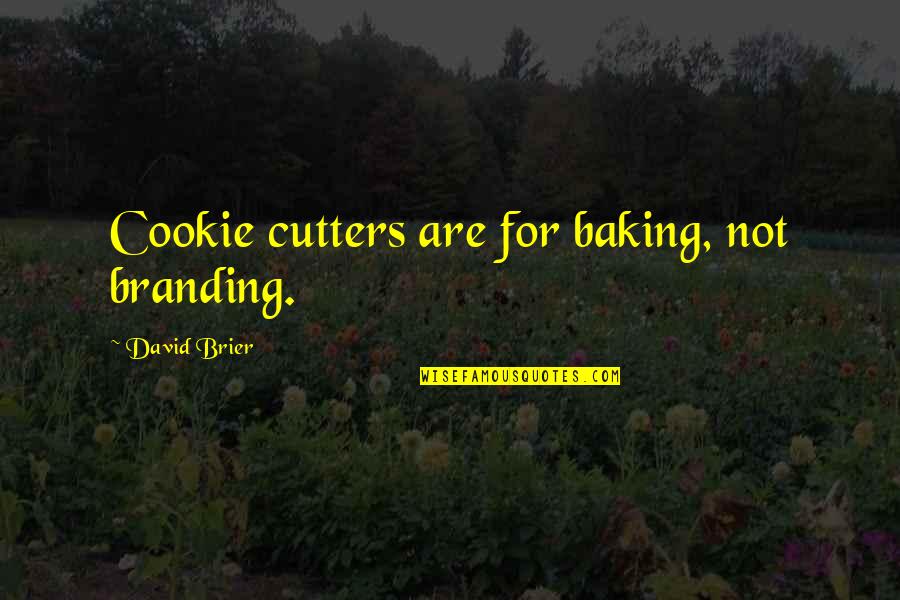 Cookie cutters are for baking, not branding.

~ David Brier

WISEFAMOUSQUOTES.COM